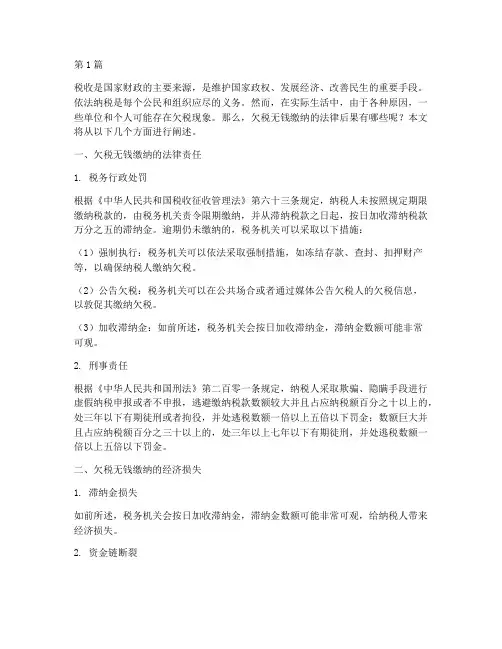 第 1 篇

税收是国家财政的主要来源，是维护国家政权、发展经济、改善民生的重要手段。依法纳税是每个公民和组织应尽的义务。然而，在实际生活中，由于各种原因，一些单位和个人可能存在欠税现象。那么，欠税无钱缴纳的法律后果有哪些呢？本文将从以下几个方面进行阐述。

一、欠税无钱缴纳的法律责任

1. 税务行政处罚

根据《中华人民共和国税收征收管理法》第六十三条规定，纳税人未按照规定期限缴纳税款的，由税务机关责令限期缴纳，并从滞纳税款之日起，按日加收滞纳税款万分之五的滞纳金。逾期仍未缴纳的，税务机关可以采取以下措施：

（1）强制执行：税务机关可以依法采取强制措施，如冻结存款、查封、扣押财产等，以确保纳税人缴纳欠税。

（2）公告欠税：税务机关可以在公共场合或者通过媒体公告欠税人的欠税信息，以敦促其缴纳欠税。

（3）加收滞纳金：如前所述，税务机关会按日加收滞纳金，滞纳金数额可能非常可观。

2. 刑事责任

根据《中华人民共和国刑法》第二百零一条规定，纳税人采取欺骗、隐瞒手段进行虚假纳税申报或者不申报，逃避缴纳税款数额较大并且占应纳税额百分之十以上的，处三年以下有期徒刑或者拘役，并处逃税数额一倍以上五倍以下罚金；数额巨大并且占应纳税额百分之三十以上的，处三年以上七年以下有期徒刑，并处逃税数额一倍以上五倍以下罚金。

二、欠税无钱缴纳的经济损失

1. 滞纳金损失

如前所述，税务机关会按日加收滞纳金，滞纳金数额可能非常可观，给纳税人带来经济损失。

2. 资金链断裂